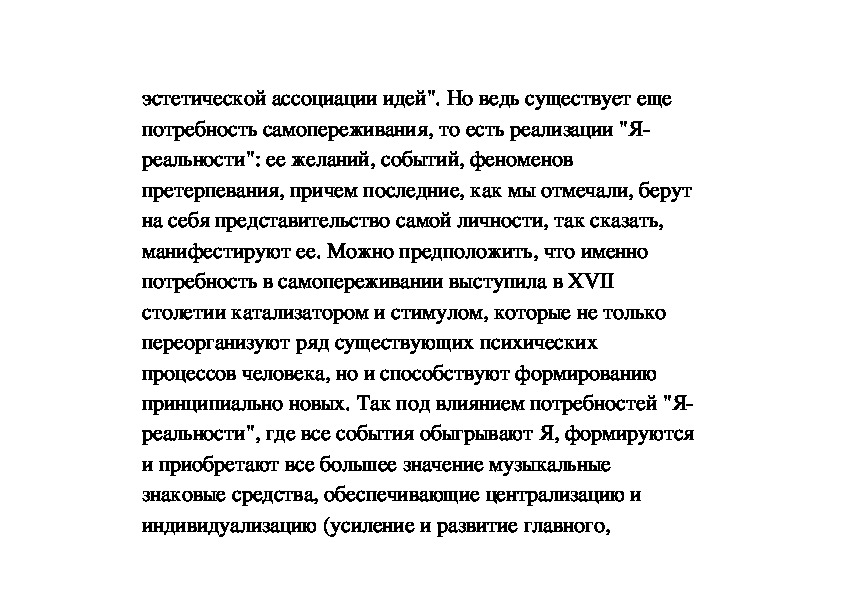 эстетической ассоциации идей". Но ведь существует еще потребность самопереживания, то есть реализации "Я-реальности": ее желаний, событий, феноменов претерпевания, причем последние, как мы отмечали, берут на себя представительство самой личности, так сказать, манифестируют ее. Можно предположить, что именно потребность в самопереживании выступила в XVII столетии катализатором и стимулом, которые не только переорганизуют ряд существующих психических процессов человека, но и способствуют формированию принципиально новых. Так под влиянием потребностей "Я-реальности", где все события обыгрывают Я, формируются и приобретают все большее значение музыкальные знаковые средства, обеспечивающие централизацию и индивидуализацию (усиление и развитие главного,